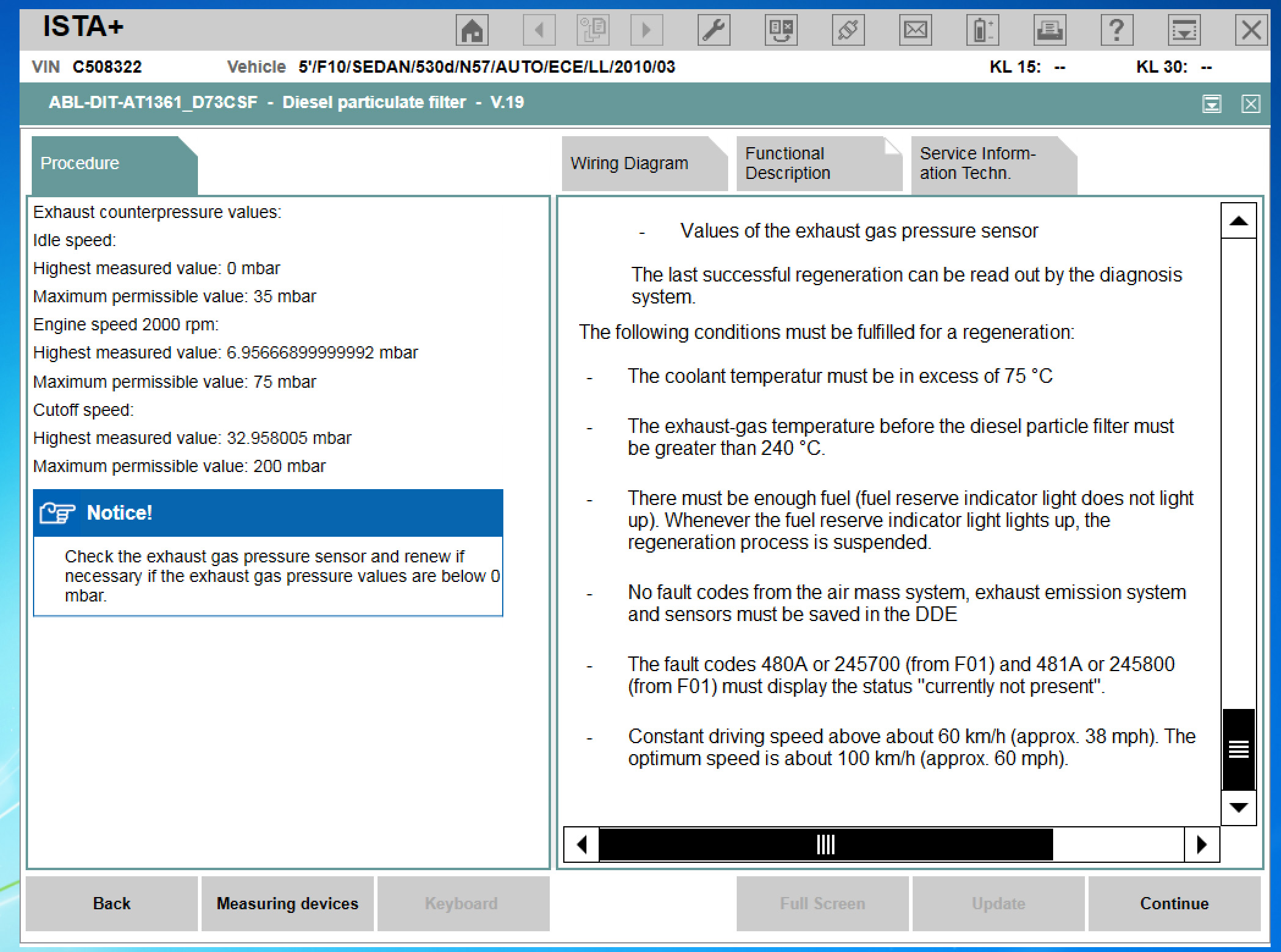 ISTA+

VIN C508322 Vehicle 5'/F10/SEDAN/530d/N57/AUTO/ECE/LL/2010/03 KL 15: -- KL 30: --

ABL-DIT-AT1361_D73CSF - Diesel particulate filter - V.19

Procedure

Wiring Diagram

Functional Description

Service Information Techn.

Exhaust counterpressure values:

Idle speed:

Highest measured value: 0 mbar

Maximum permissible value: 35 mbar

Engine speed 2000 rpm:

Highest measured value: 6.95666899999992 mbar

Maximum permissible value: 75 mbar

Cutoff speed:

Highest measured value: 32.958005 mbar

Maximum permissible value: 200 mbar

Notice!

Check the exhaust gas pressure sensor and renew if necessary if the exhaust gas pressure values are below 0 mbar.

- Values of the exhaust gas pressure sensor

The last successful regeneration can be read out by the diagnosis system.

The following conditions must be fulfilled for a regeneration:

- The coolant temperatur must be in excess of 75 °C

- The exhaust-gas temperature before the diesel particle filter must be greater than 240 °C.

- There must be enough fuel (fuel reserve indicator light does not light up). Whenever the fuel reserve indicator light lights up, the regeneration process is suspended.

- No fault codes from the air mass system, exhaust emission system and sensors must be saved in the DDE

- The fault codes 480A or 245700 (from F01) and 481A or 245800 (from F01) must display the status "currently not present".

- Constant driving speed above about 60 km/h (approx. 38 mph). The optimum speed is about 100 km/h (approx. 60 mph).

Back

Measuring devices

Keyboard

Full Screen

Update

Continue